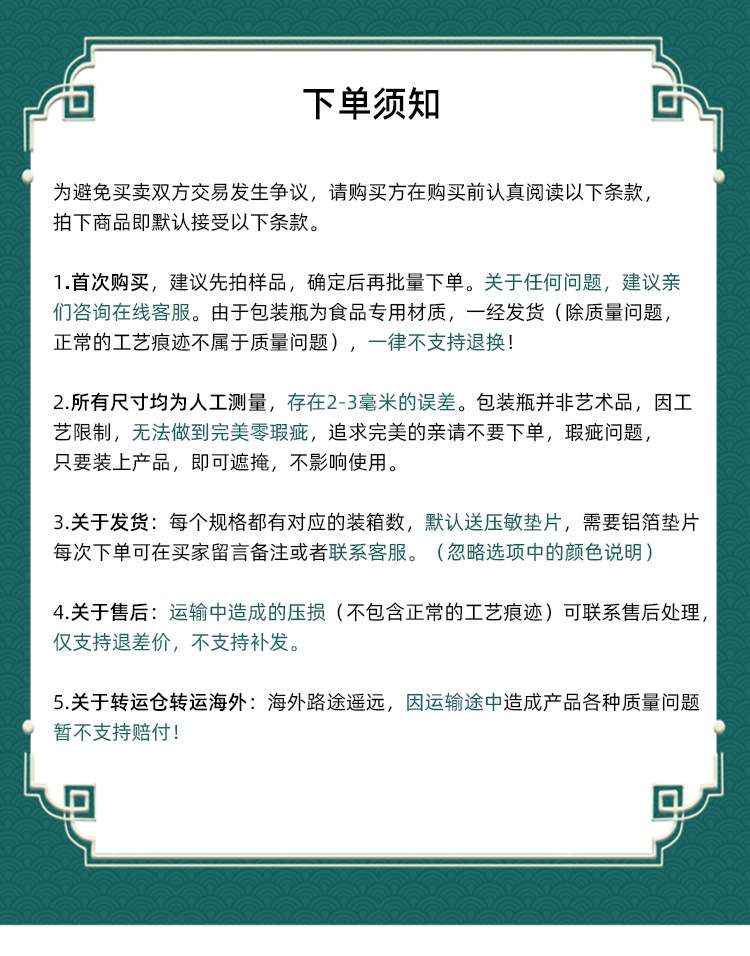 下单须知

为避免买卖双方交易发生争议，请购买方在购买前认真阅读以下条款，拍下商品即默认接受以下条款。

1.首次购买，建议先拍样品，确定后再批量下单。关于任何问题，建议亲们咨询在线客服。由于包装瓶为食品专用材质，一经发货（除质量问题，正常的工艺痕迹不属于质量问题），一律不支持退换！

2.所有尺寸均为人工测量，存在2-3毫米的误差。包装瓶并非艺术品，因工艺限制，无法做到完美零瑕疵，追求完美的亲请不要下单，瑕疵问题，只要装上产品，即可遮掩，不影响使用。

3.关于发货：每个规格都有对应的装箱数，默认送压敏垫片，需要铝箔垫片每次下单可在买家留言备注或者联系客服。（忽略选项中的颜色说明）

4.关于售后：运输中造成的压损（不包含正常的工艺痕迹）可联系售后处理，仅支持退差价，不支持补发。

5.关于转运仓转运海外：海外路途遥远，因运输途中造成产品各种质量问题暂不支持赔付！